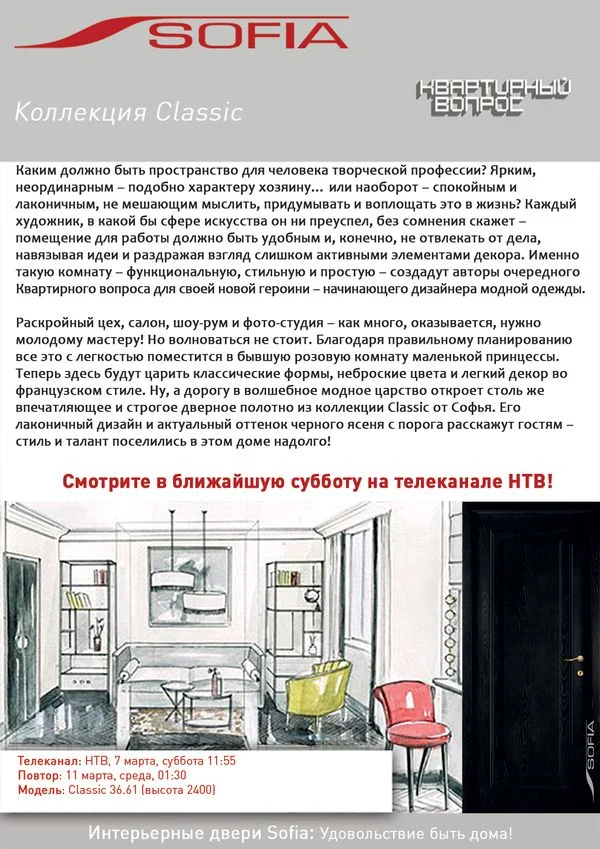 SOFIA

Коллекция Classic

КВАРТИРНЫЙ ВОПРОС

Каким должно быть пространство для человека творческой профессии? Ярким, неординарным – подобно характеру хозяину... или наоборот – спокойным и лаконичным, не мешающим мыслить, придумывать и воплощать это в жизнь? Каждый художник, в какой бы сфере искусства он ни преуспел, без сомнения скажет – помещение для работы должно быть удобным и, конечно, не отвлекать от дела, навязывая идеи и раздражая взгляд слишком активными элементами декора. Именно такую комнату – функциональную, стильную и простую – создадут авторы очередного Квартирного вопроса для своей новой героини – начинающего дизайнера модной одежды.

Раскройный цех, салон, шоу-рум и фото-студия – как много, оказывается, нужно молодому мастеру! Но волноваться не стоит. Благодаря правильному планированию все это с легкостью поместится в бывшую розовую комнату маленькой принцессы. Теперь здесь будут царить классические формы, неброские цвета и легкий декор во французском стиле. Ну, а дорогу в волшебное модное царство откроет столь же впечатляющее и строгое дверное полотно из коллекции Classic от Софья. Его лаконичный дизайн и актуальный оттенок черного ясеня с порога расскажут гостям – стиль и талант поселились в этом доме надолго!

Смотрите в ближайшую субботу на телеканале НТВ!

Телеканал: НТВ, 7 марта, суббота 11:55
Повтор: 11 марта, среда, 01:30
Модель: Classic 36.61 (высота 2400)

SOFIA

Интерьерные двери Sofia: Удовольствие быть дома!